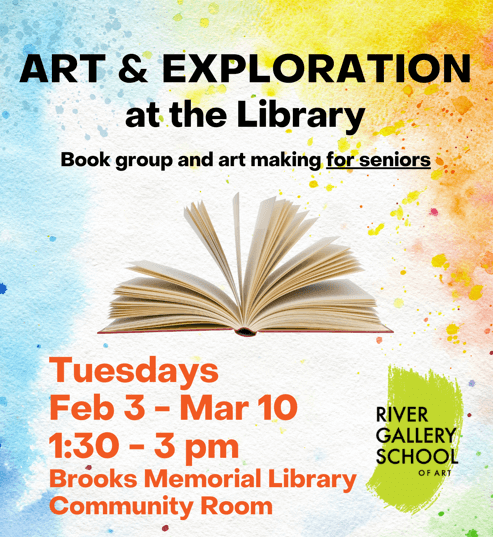 ART & EXPLORATION
at the Library

Book group and art making for seniors

Tuesdays
Feb 3 - Mar 10
1:30 - 3 pm
Brooks Memorial Library
Community Room

RIVER
GALLERY
SCHOOL
OF ART